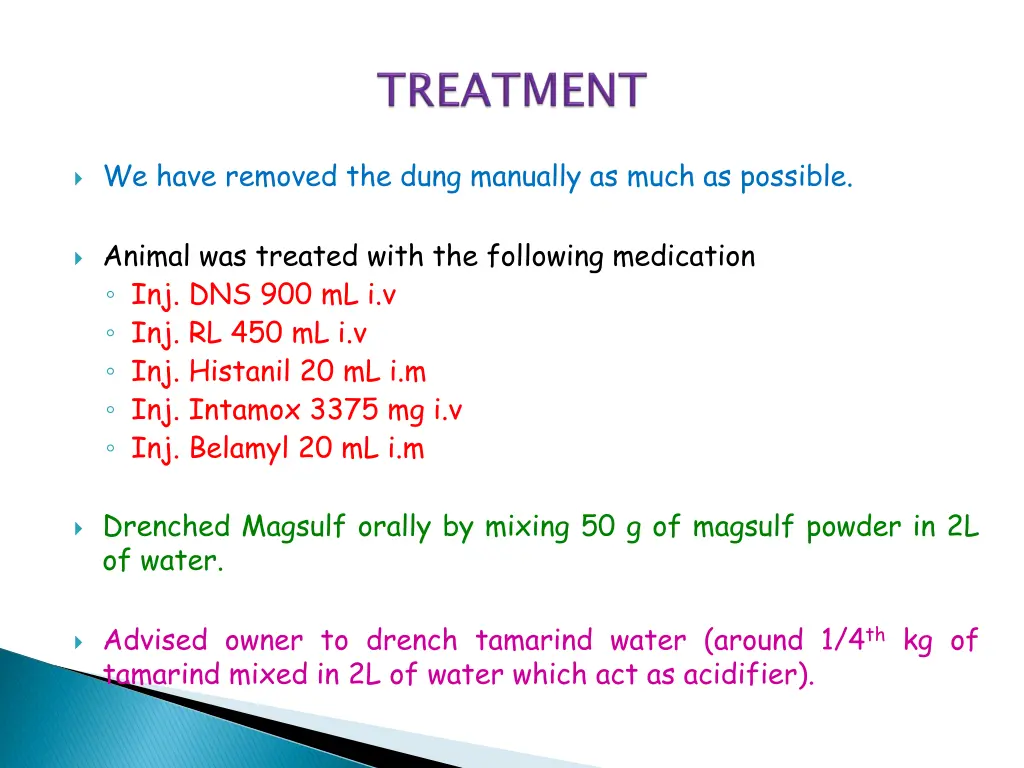 TREATMENT

We have removed the dung manually as much as possible.

Animal was treated with the following medication
◦ Inj. DNS 900 mL i.v
◦ Inj. RL 450 mL i.v
◦ Inj. Histanil 20 mL i.m
◦ Inj. Intamox 3375 mg i.v
◦ Inj. Belamyl 20 mL i.m

Drenched Magsulf orally by mixing 50 g of magsulf powder in 2L of water.

Advised owner to drench tamarind water (around 1/4$^{th}$ kg of tamarind mixed in 2L of water which act as acidifier).